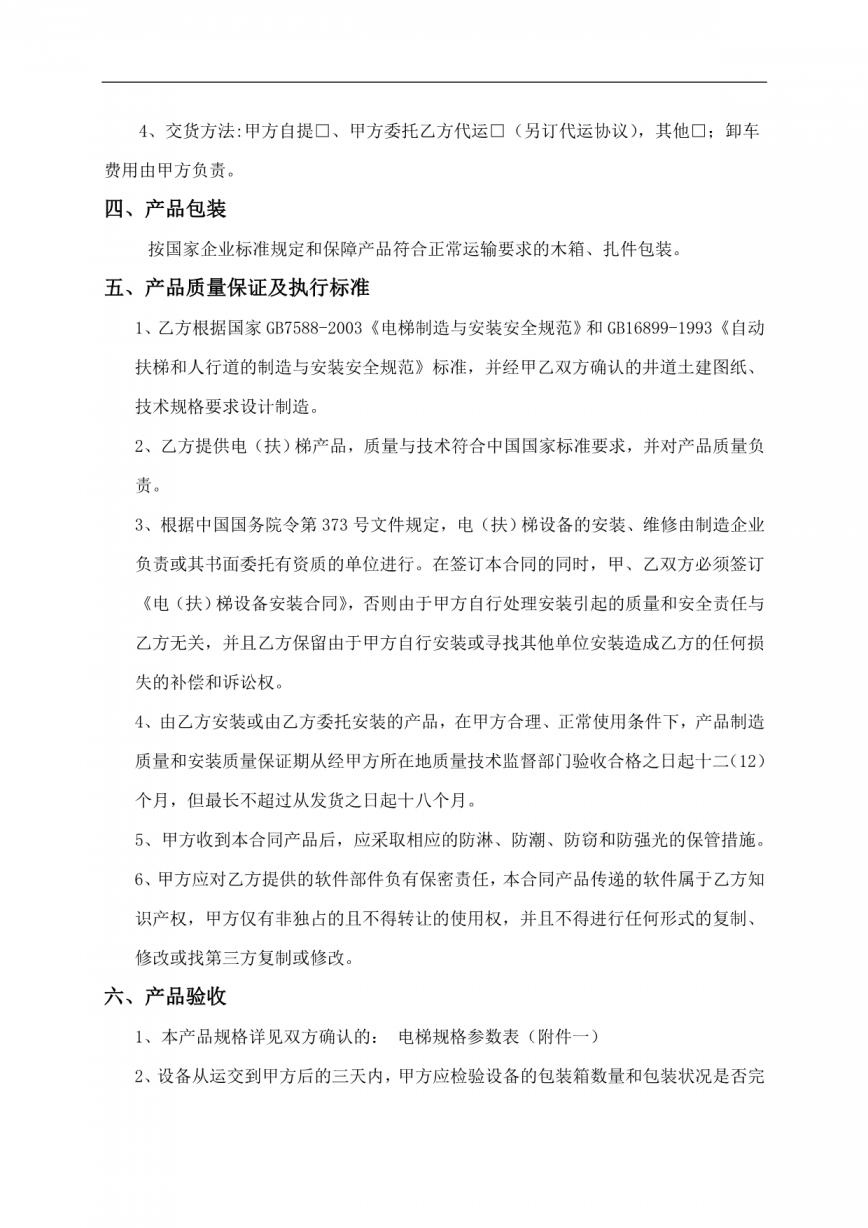 4、交货方法:甲方自提□、甲方委托乙方代运□（另订代运协议），其他□；卸车费用由甲方负责。

四、产品包装

按国家企业标准规定和保障产品符合正常运输要求的木箱、扎件包装。

五、产品质量保证及执行标准

1、乙方根据国家 GB7588-2003《电梯制造与安装安全规范》和 GB16899-1993《自动扶梯和人行道的制造与安装安全规范》标准，并经甲乙双方确认的井道土建图纸、技术规格要求设计制造。

2、乙方提供电（扶）梯产品，质量与技术符合中国国家标准要求，并对产品质量负责。

3、根据中国国务院令第 373 号文件规定，电（扶）梯设备的安装、维修由制造企业负责或其书面委托有资质的单位进行。在签订本合同的同时，甲、乙双方必须签订《电（扶）梯设备安装合同》，否则由于甲方自行处理安装引起的质量和安全责任与乙方无关，并且乙方保留由于甲方自行安装或寻找其他单位安装造成乙方的任何损失的补偿和诉讼权。

4、由乙方安装或由乙方委托安装的产品，在甲方合理、正常使用条件下，产品制造质量和安装质量保证期从经甲方所在地质量技术监督部门验收合格之日起十二（12）个月，但最长不超过从发货之日起十八个月。

5、甲方收到本合同产品后，应采取相应的防淋、防潮、防窃和防强光的保管措施。

6、甲方应对乙方提供的软件部件负有保密责任，本合同产品传递的软件属于乙方知识产权，甲方仅有非独占的且不得转让的使用权，并且不得进行任何形式的复制、修改或找第三方复制或修改。

六、产品验收

1、本产品规格详见双方确认的： 电梯规格参数表（附件一）

2、设备从运交到甲方后的三天内，甲方应检验设备的包装箱数量和包装状况是否完